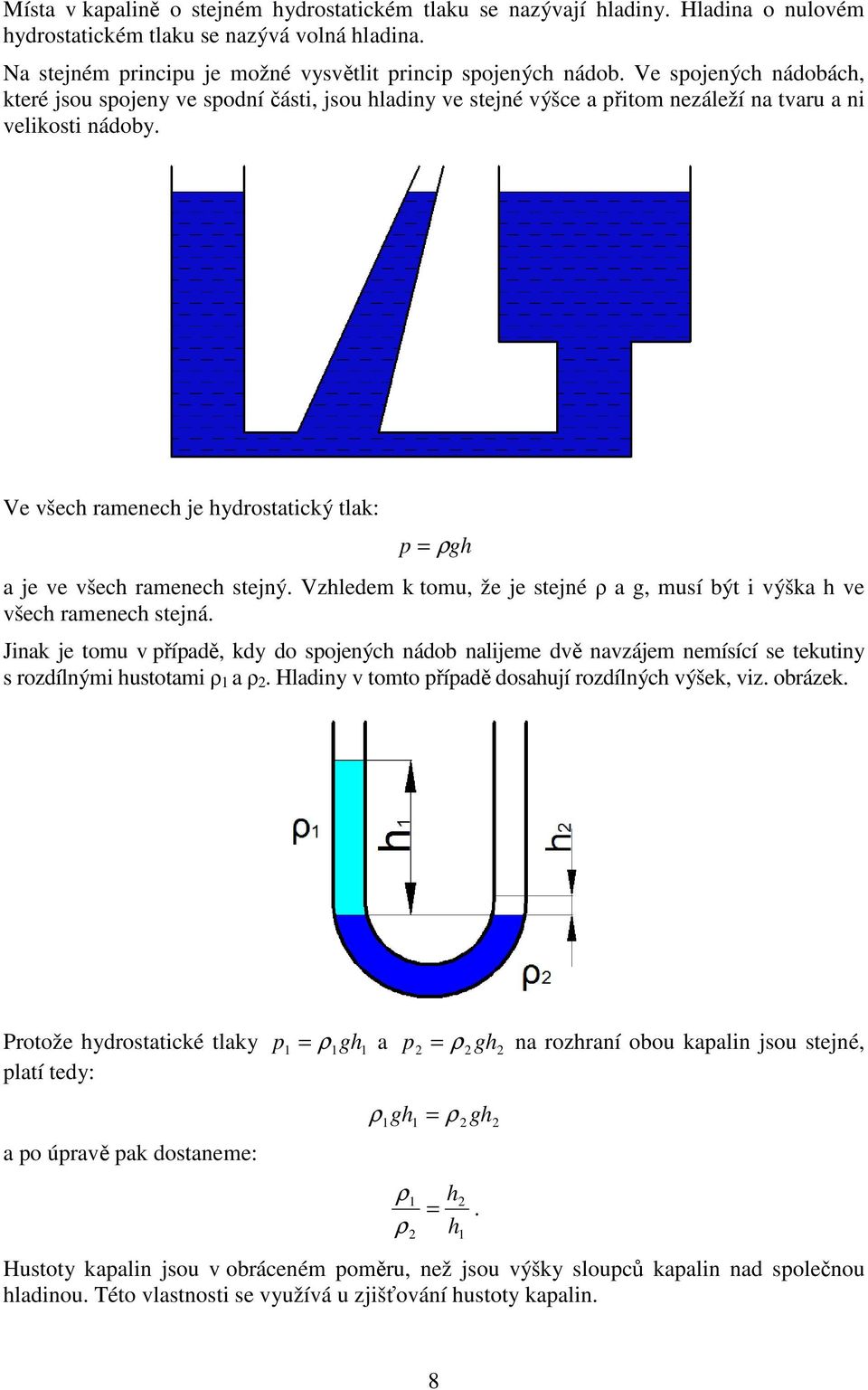 Místa v kapalině o stejném hydrostatickém tlaku se nazývají hladiny. Hladina o nulovém hydrostatickém tlaku se nazývá volná hladina.

Na stejném principu je možné vysvětlit princip spojených nádob. Ve spojených nádobách, které jsou spojeny ve spodní části, jsou hladiny ve stejné výšce a přitom nezáleží na tvaru a ni velikosti nádoby.

Ve všech ramenech je hydrostatický tlak:

$p = \rho g h$

a je ve všech ramenech stejný. Vzhledem k tomu, že je stejné ρ a g, musí být i výška h ve všech ramenech stejná.

Jinak je tomu v případě, kdy do spojených nádob nalijeme dvě navzájem nemísící se tekutiny s rozdílnými hustotami $\rho_1$ a $\rho_2$. Hladiny v tomto případě dosahují rozdílných výšek, viz. obrázek.

$\rho_1$

$h_1$

$h_2$

$\rho_2$

Protože hydrostatické tlaky $p_1 = \rho_1 g h_1$ a $p_2 = \rho_2 g h_2$ na rozhraní obou kapalin jsou stejné, platí tedy:

$\rho_1 g h_1 = \rho_2 g h_2$

a po úpravě pak dostaneme:

$\frac{\rho_1}{\rho_2} = \frac{h_2}{h_1}.$

Hustoty kapalin jsou v obráceném poměru, než jsou výšky sloupců kapalin nad společnou hladinou. Této vlastnosti se využívá u zjišťování hustoty kapalin.

8